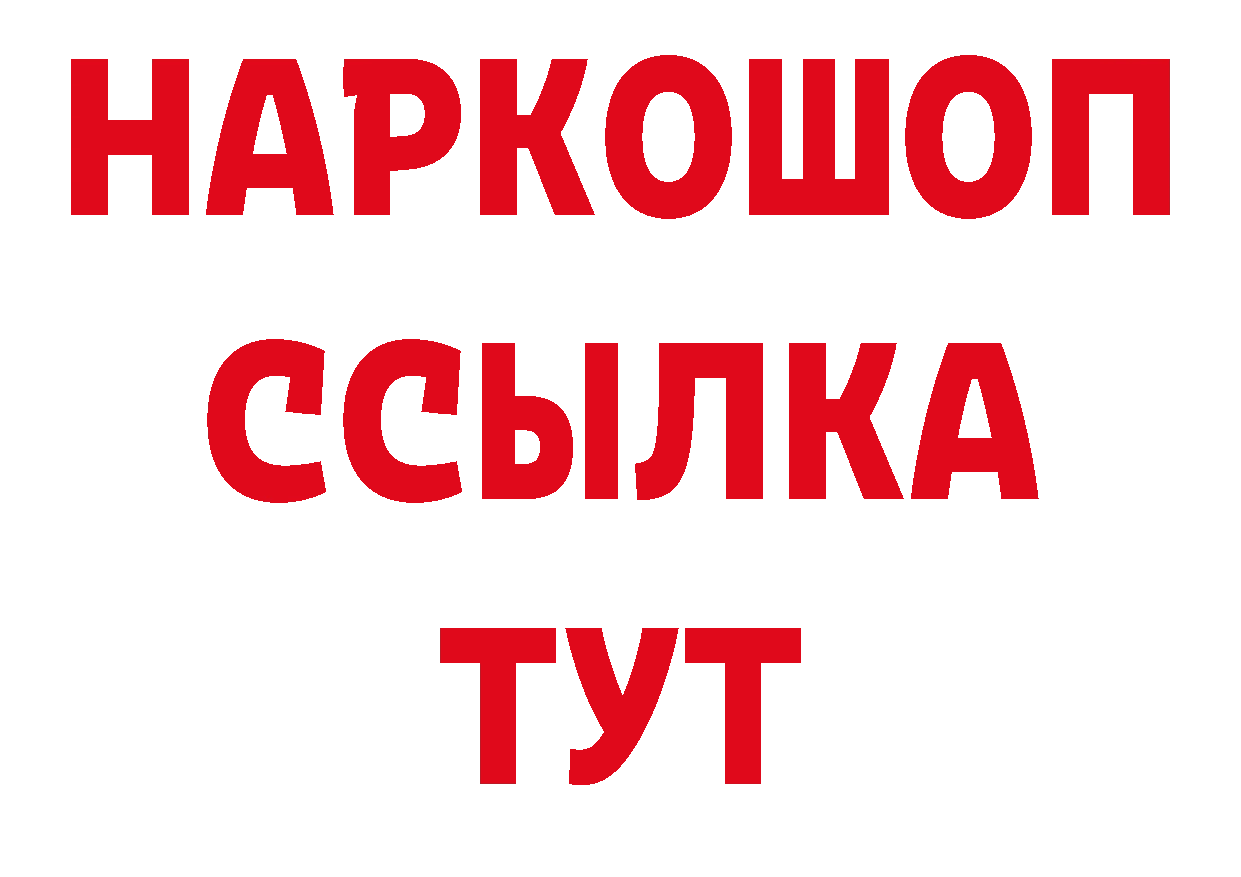 НАРКОШОП
ССЫЛКА
ТУТ